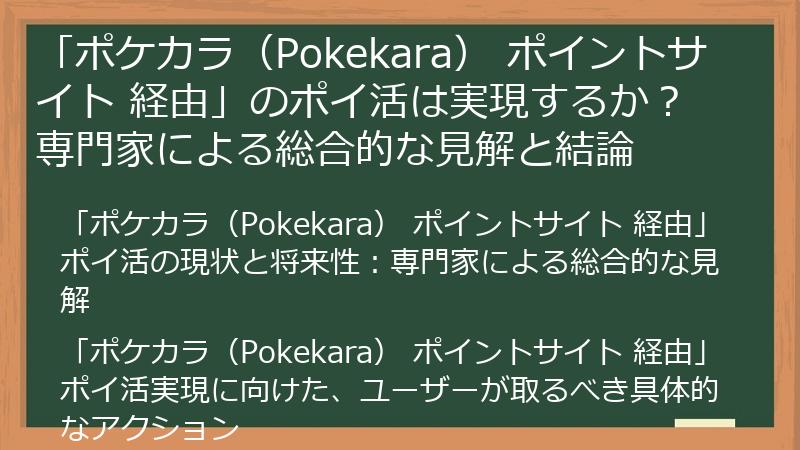 「ポケカラ（Pokekara） ポイントサイト 経由」のポイ活は実現するか？専門家による総合的な見解と結論

「ポケカラ（Pokekara） ポイントサイト 経由」ポイ活の現状と将来性：専門家による総合的な見解

「ポケカラ（Pokekara） ポイントサイト 経由」ポイ活実現に向けた、ユーザーが取るべき具体的なアクション